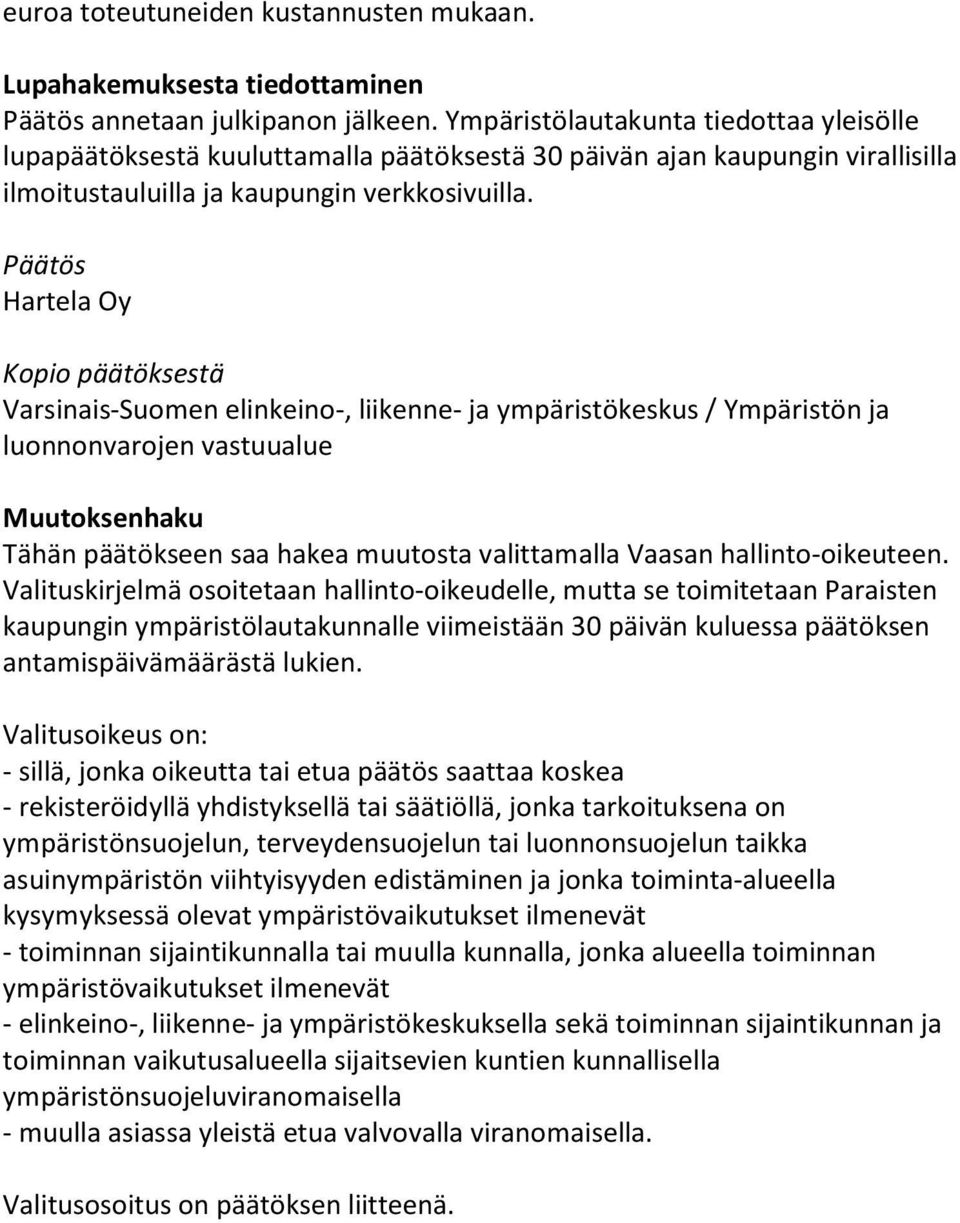 euroa toteutuneiden kustannusten mukaan.

Lupahakemuksesta tiedottaminen
Päätös annetaan julkipanon jälkeen. Ympäristölautakunta tiedottaa yleisölle lupapäätöksestä kuuluttamalla päätöksestä 30 päivän ajan kaupungin virallisilla ilmoitustauluilla ja kaupungin verkkosivuilla.

Päätös
Hartela Oy

Kopio päätöksestä
Varsinais-Suomen elinkeino-, liikenne- ja ympäristökeskus / Ympäristön ja luonnonvarojen vastuualue

Muutoksenhaku
Tähän päätökseen saa hakea muutosta valittamalla Vaasan hallinto-oikeuteen. Valituskirjelmä osoitetaan hallinto-oikeudelle, mutta se toimitetaan Paraisten kaupungin ympäristölautakunnalle viimeistään 30 päivän kuluessa päätöksen antamispäivämäärästä lukien.

Valitusoikeus on:
- sillä, jonka oikeutta tai etua päätös saattaa koskea
- rekisteröidyllä yhdistyksellä tai säätiöllä, jonka tarkoituksena on ympäristönsuojelun, terveydensuojelun tai luonnonsuojelun taikka asuinympäristön viihtyisyyden edistäminen ja jonka toiminta-alueella kysymyksessä olevat ympäristövaikutukset ilmenevät
- toiminnan sijaintikunnalla tai muulla kunnalla, jonka alueella toiminnan ympäristövaikutukset ilmenevät
- elinkeino-, liikenne- ja ympäristökeskuksella sekä toiminnan sijaintikunnan ja toiminnan vaikutusalueella sijaitsevien kuntien kunnallisella ympäristönsuojeluviranomaisella
- muulla asiassa yleistä etua valvovalla viranomaisella.

Valitusosoitus on päätöksen liitteenä.